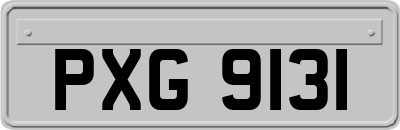 PXG 9131